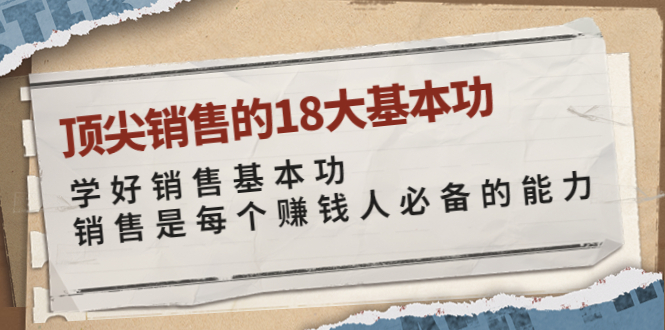 顶尖销售的18大基本功

学好销售基本功
销售是每个赚钱人必备的能力